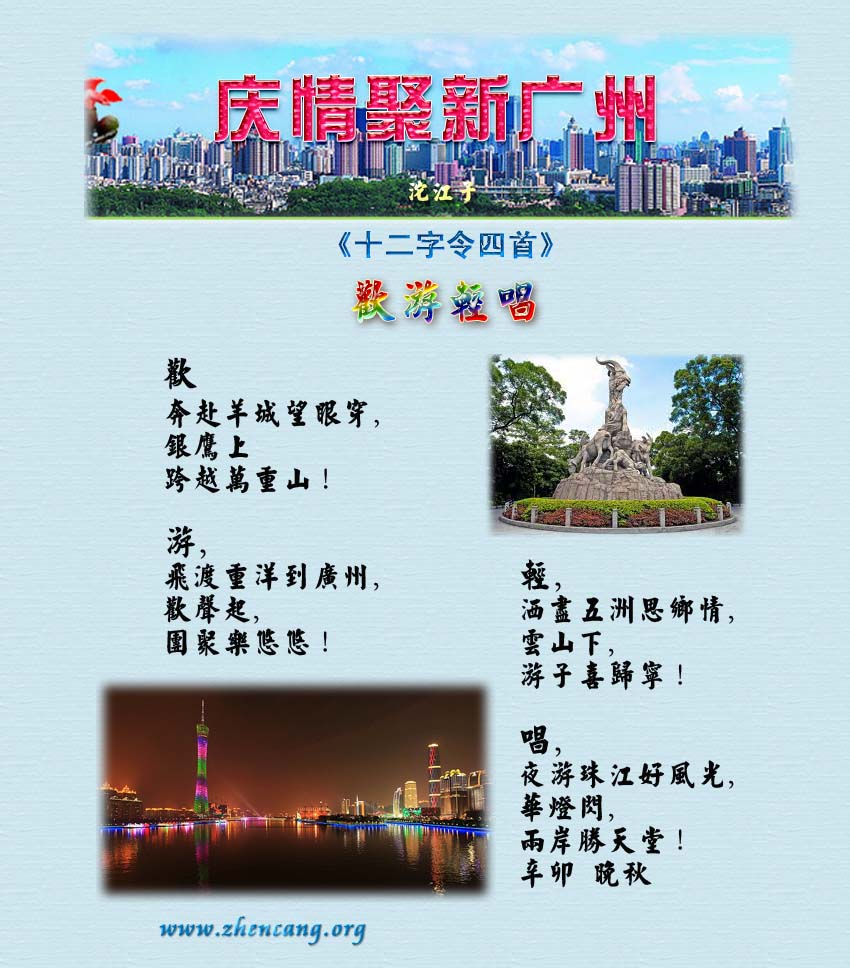 庆情聚新广州

沱江子

《十二字令四首》

歡游輕唱

歡
奔赴羊城望眼穿,
銀鷹上
跨越萬重山!

游,
飛渡重洋到廣州,
歡聲起,
團聚樂悠悠!

輕,
洒盡五洲思鄉情,
雲山下,
游子喜歸寧!

唱,
夜游珠江好風光,
華燈閃,
兩岸勝天堂!
辛卯 晚秋

www.zhencang.org